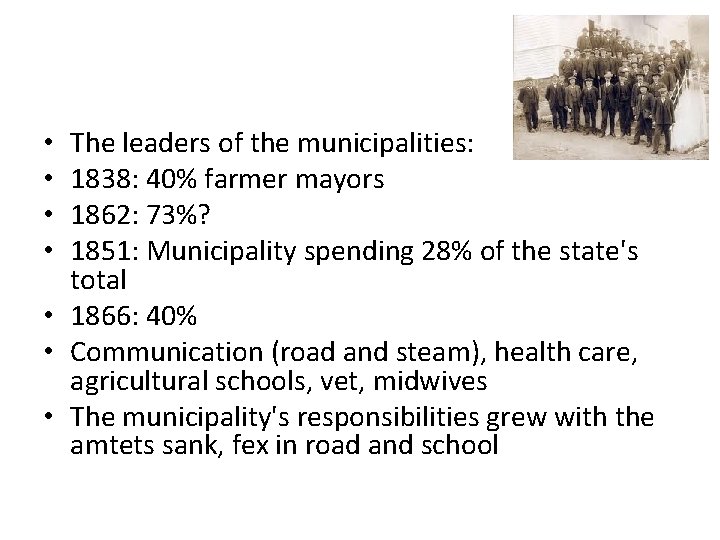 • The leaders of the municipalities:
• 1838: 40% farmer mayors
• 1862: 73%?
• 1851: Municipality spending 28% of the state's total
• 1866: 40%
• Communication (road and steam), health care, agricultural schools, vet, midwives
• The municipality's responsibilities grew with the amtets sank, fex in road and school